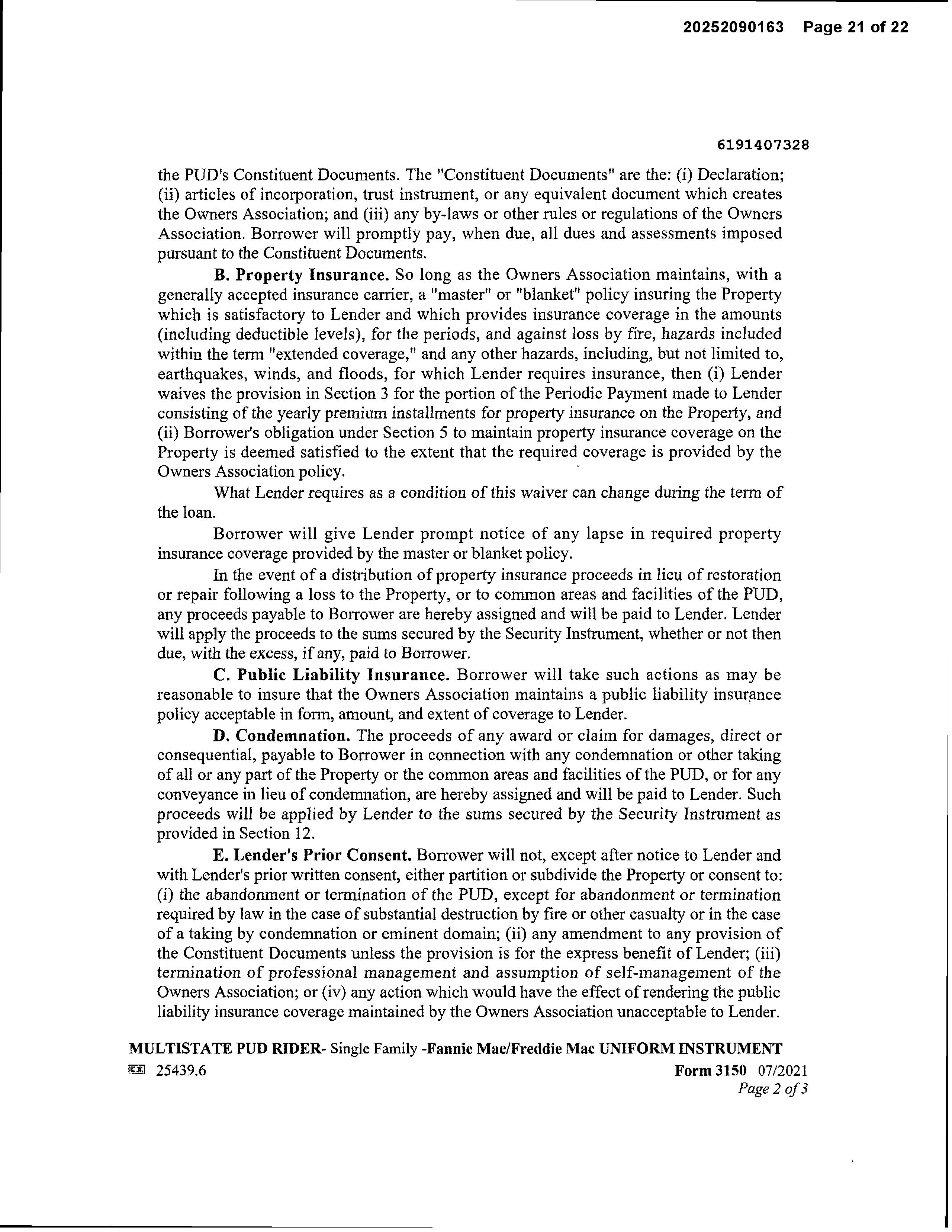 20252090163 Page 21 of 22

6191407328

the PUD's Constituent Documents. The "Constituent Documents" are the: (i) Declaration; (ii) articles of incorporation, trust instrument, or any equivalent document which creates the Owners Association; and (iii) any by-laws or other rules or regulations of the Owners Association. Borrower will promptly pay, when due, all dues and assessments imposed pursuant to the Constituent Documents.

B. Property Insurance. So long as the Owners Association maintains, with a generally accepted insurance carrier, a "master" or "blanket" policy insuring the Property which is satisfactory to Lender and which provides insurance coverage in the amounts (including deductible levels), for the periods, and against loss by fire, hazards included within the term "extended coverage," and any other hazards, including, but not limited to, earthquakes, winds, and floods, for which Lender requires insurance, then (i) Lender waives the provision in Section 3 for the portion of the Periodic Payment made to Lender consisting of the yearly premium installments for property insurance on the Property, and (ii) Borrower's obligation under Section 5 to maintain property insurance coverage on the Property is deemed satisfied to the extent that the required coverage is provided by the Owners Association policy.

What Lender requires as a condition of this waiver can change during the term of the loan.

Borrower will give Lender prompt notice of any lapse in required property insurance coverage provided by the master or blanket policy.

In the event of a distribution of property insurance proceeds in lieu of restoration or repair following a loss to the Property, or to common areas and facilities of the PUD, any proceeds payable to Borrower are hereby assigned and will be paid to Lender. Lender will apply the proceeds to the sums secured by the Security Instrument, whether or not then due, with the excess, if any, paid to Borrower.

C. Public Liability Insurance. Borrower will take such actions as may be reasonable to insure that the Owners Association maintains a public liability insurance policy acceptable in form, amount, and extent of coverage to Lender.

D. Condemnation. The proceeds of any award or claim for damages, direct or consequential, payable to Borrower in connection with any condemnation or other taking of all or any part of the Property or the common areas and facilities of the PUD, or for any conveyance in lieu of condemnation, are hereby assigned and will be paid to Lender. Such proceeds will be applied by Lender to the sums secured by the Security Instrument as provided in Section 12.

E. Lender's Prior Consent. Borrower will not, except after notice to Lender and with Lender's prior written consent, either partition or subdivide the Property or consent to: (i) the abandonment or termination of the PUD, except for abandonment or termination required by law in the case of substantial destruction by fire or other casualty or in the case of a taking by condemnation or eminent domain; (ii) any amendment to any provision of the Constituent Documents unless the provision is for the express benefit of Lender; (iii) termination of professional management and assumption of self-management of the Owners Association; or (iv) any action which would have the effect of rendering the public liability insurance coverage maintained by the Owners Association unacceptable to Lender.

MULTISTATE PUD RIDER- Single Family -Fannie Mae/Freddie Mac UNIFORM INSTRUMENT
25439.6
Form 3150 07/2021
Page 2 of 3